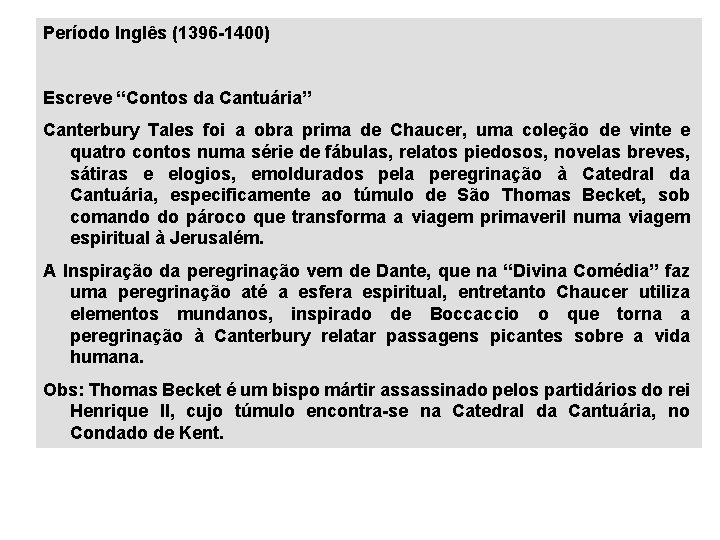 Período Inglês (1396-1400)

Escreve “Contos da Cantuária”

Canterbury Tales foi a obra prima de Chaucer, uma coleção de vinte e quatro contos numa série de fábulas, relatos piedosos, novelas breves, sátiras e elogios, emoldurados pela peregrinação à Catedral da Cantuária, especificamente ao túmulo de São Thomas Becket, sob comando do pároco que transforma a viagem primaveril numa viagem espiritual à Jerusalém.

A Inspiração da peregrinação vem de Dante, que na “Divina Comédia” faz uma peregrinação até a esfera espiritual, entretanto Chaucer utiliza elementos mundanos, inspirado de Boccaccio o que torna a peregrinação à Canterbury relatar passagens picantes sobre a vida humana.

Obs: Thomas Becket é um bispo mártir assassinado pelos partidários do rei Henrique II, cujo túmulo encontra-se na Catedral da Cantuária, no Condado de Kent.